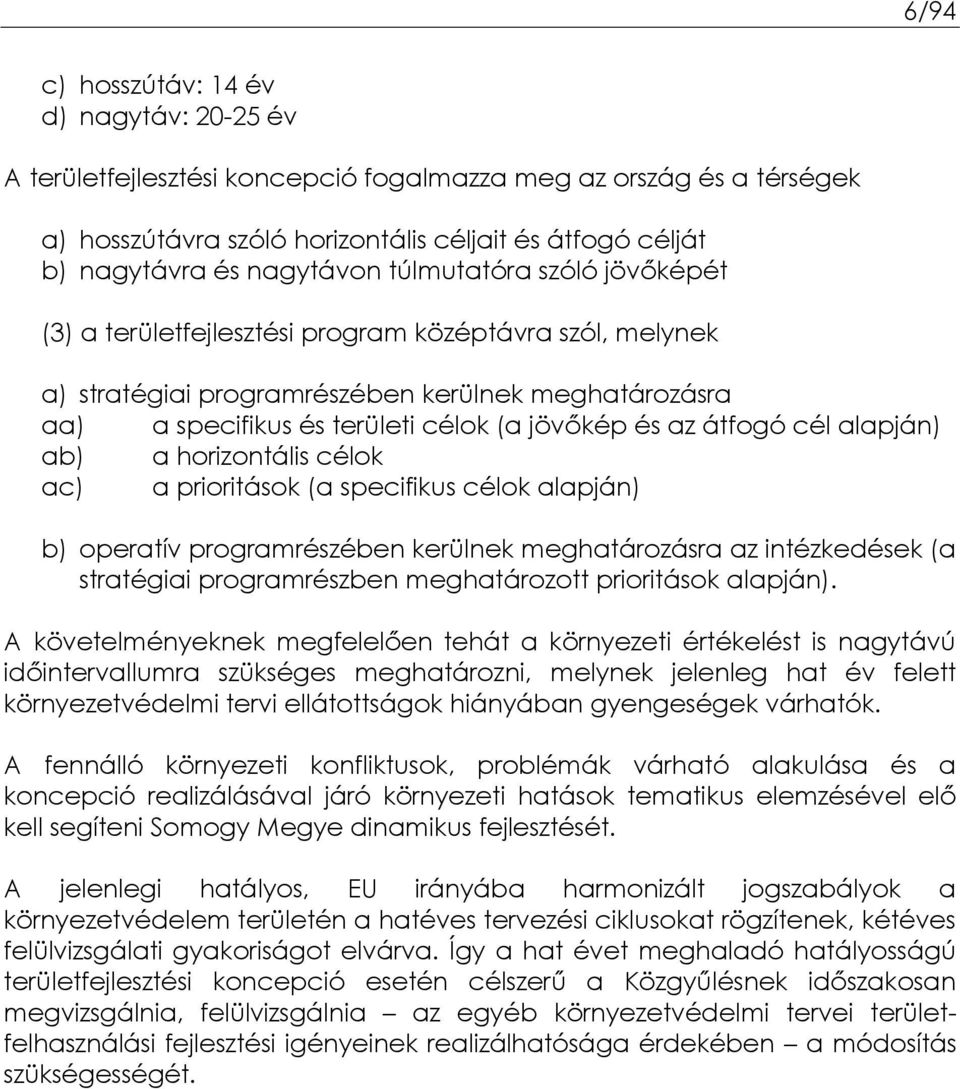 6/94

c) hosszútáv: 14 év
d) nagytáv: 20-25 év

A területfejlesztési koncepció fogalmazza meg az ország és a térségek

a) hosszútávra szóló horizontális céljait és átfogó célját
b) nagytávra és nagytávon túlmutatóra szóló jövőképét

(3) a területfejlesztési program középtávra szól, melynek

a) stratégiai programrészében kerülnek meghatározásra
aa) a specifikus és területi célok (a jövőkép és az átfogó cél alapján)
ab) a horizontális célok
ac) a prioritások (a specifikus célok alapján)

b) operatív programrészében kerülnek meghatározásra az intézkedések (a stratégiai programrészben meghatározott prioritások alapján).

A követelményeknek megfelelően tehát a környezeti értékelést is nagytávú időintervallumra szükséges meghatározni, melynek jelenleg hat év felett környezetvédelmi tervi ellátottságok hiányában gyengeségek várhatók.

A fennálló környezeti konfliktusok, problémák várható alakulása és a koncepció realizálásával járó környezeti hatások tematikus elemzésével elő kell segíteni Somogy Megye dinamikus fejlesztését.

A jelenlegi hatályos, EU irányába harmonizált jogszabályok a környezetvédelem területén a hatéves tervezési ciklusokat rögzítenek, kétéves felülvizsgálati gyakoriságot elvárva. Így a hat évet meghaladó hatályosságú területfejlesztési koncepció esetén célszerű a Közgyűlésnek időszakosan megvizsgálnia, felülvizsgálnia – az egyéb környezetvédelmi tervei területfelhasználási fejlesztési igényeinek realizálhatósága érdekében – a módosítás szükségességét.